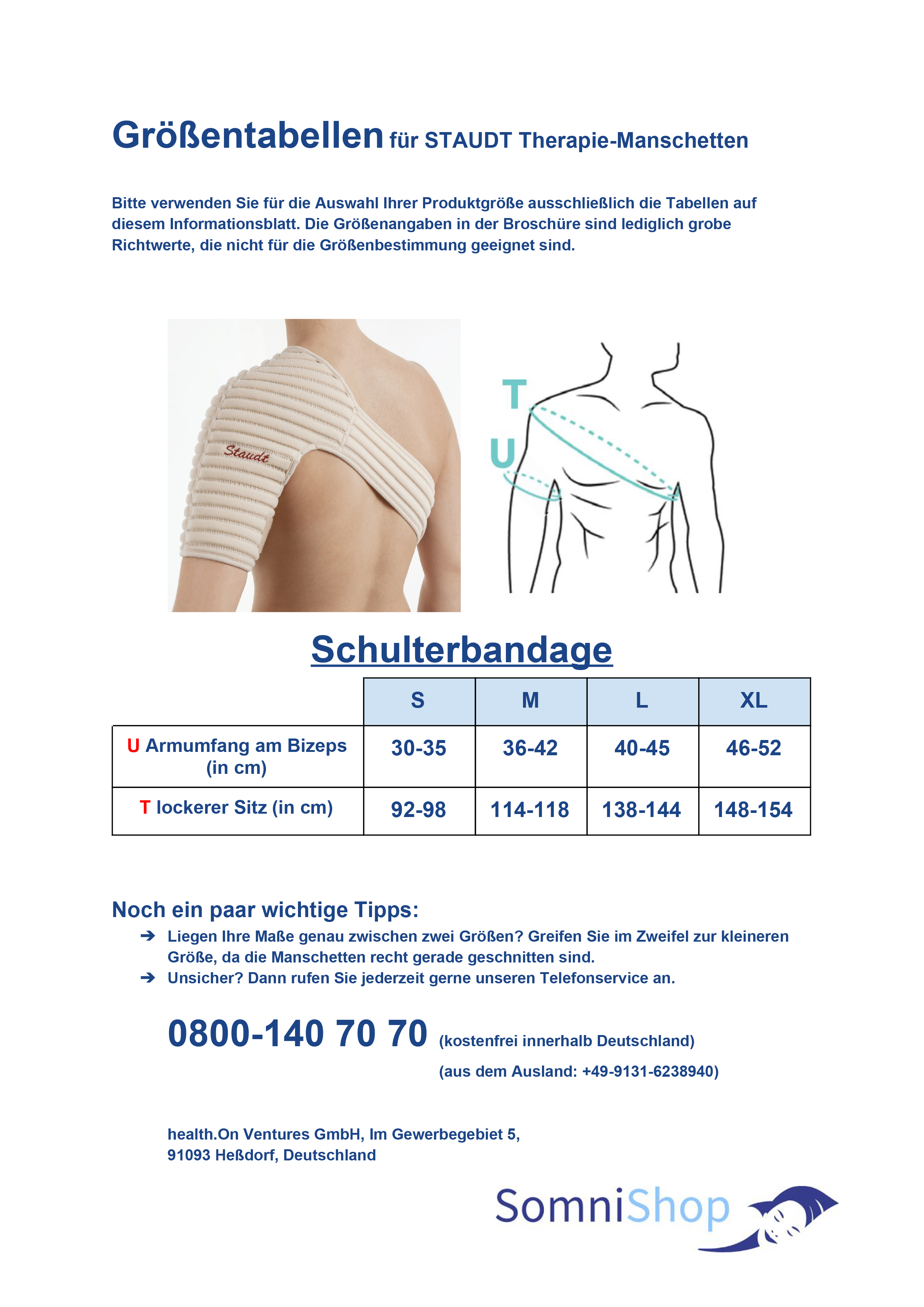 Größentabellen für STAUDT Therapie-Manschetten

Bitte verwenden Sie für die Auswahl Ihrer Produktgröße ausschließlich die Tabellen auf diesem Informationsblatt. Die Größenangaben in der Broschüre sind lediglich grobe Richtwerte, die nicht für die Größenbestimmung geeignet sind.

Staudt

T

U

Schulterbandage

| | S | M | L | XL |
|---|---|---|---|---|
| U Armumfang am Bizeps (in cm) | 30-35 | 36-42 | 40-45 | 46-52 |
| T lockerer Sitz (in cm) | 92-98 | 114-118 | 138-144 | 148-154 |

Noch ein paar wichtige Tipps:
➔ Liegen Ihre Maße genau zwischen zwei Größen? Greifen Sie im Zweifel zur kleineren Größe, da die Manschetten recht gerade geschnitten sind.
➔ Unsicher? Dann rufen Sie jederzeit gerne unseren Telefonservice an.

0800-140 70 70 (kostenfrei innerhalb Deutschland)
(aus dem Ausland: +49-9131-6238940)

health.On Ventures GmbH, Im Gewerbegebiet 5,
91093 Heßdorf, Deutschland

SomniShop